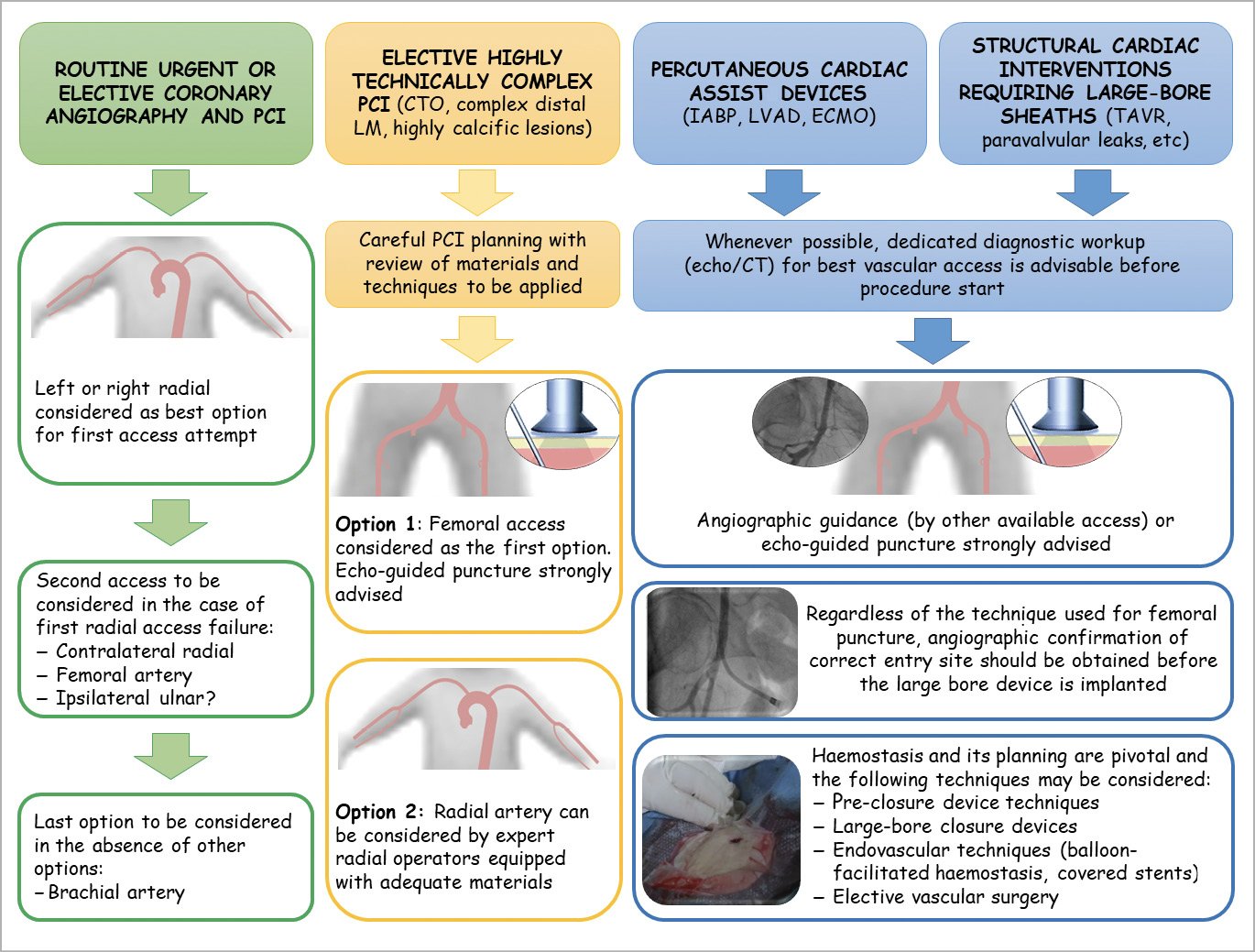 ROUTINE URGENT OR ELECTIVE CORONARY ANGIOGRAPHY AND PCI

Left or right radial considered as best option for first access attempt

Second access to be considered in the case of first radial access failure:
– Contralateral radial
– Femoral artery
– Ipsilateral ulnar?

Last option to be considered in the absence of other options:
– Brachial artery

ELECTIVE HIGHLY TECHNICALLY COMPLEX PCI (CTO, complex distal LM, highly calcific lesions)

Careful PCI planning with review of materials and techniques to be applied

Option 1: Femoral access considered as the first option. Echo-guided puncture strongly advised

Option 2: Radial artery can be considered by expert radial operators equipped with adequate materials

PERCUTANEOUS CARDIAC ASSIST DEVICES (IABP, LVAD, ECMO)

STRUCTURAL CARDIAC INTERVENTIONS REQUIRING LARGE-BORE SHEATHS (TAVR, paravalvular leaks, etc)

Whenever possible, dedicated diagnostic workup (echo/CT) for best vascular access is advisable before procedure start

Angiographic guidance (by other available access) or echo-guided puncture strongly advised

Regardless of the technique used for femoral puncture, angiographic confirmation of correct entry site should be obtained before the large bore device is implanted

Haemostasis and its planning are pivotal and the following techniques may be considered:
– Pre-closure device techniques
– Large-bore closure devices
– Endovascular techniques (balloon-facilitated haemostasis, covered stents)
– Elective vascular surgery